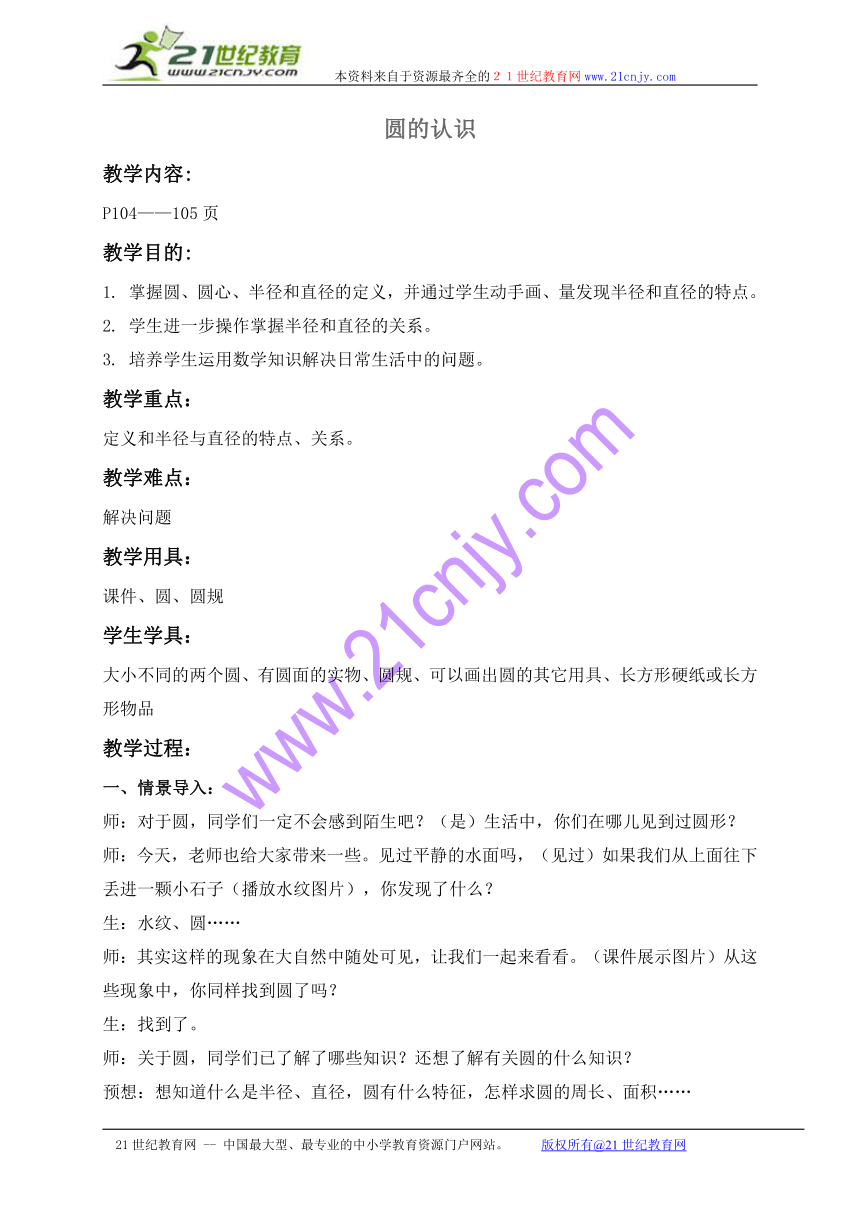 21世纪教育
www.21cnjy.com
本资料来自于资源最齐全的２１世纪教育网www.21cnjy.com

圆的认识

教学内容:

P104——105页

教学目的:

1. 掌握圆、圆心、半径和直径的定义，并通过学生动手画、量发现半径和直径的特点。
2. 学生进一步操作掌握半径和直径的关系。
3. 培养学生运用数学知识解决日常生活中的问题。

教学重点：

定义和半径与直径的特点、关系。

教学难点：

解决问题

教学用具：

课件、圆、圆规

学生学具：

大小不同的两个圆、有圆面的实物、圆规、可以画出圆的其它用具、长方形硬纸或长方形物品

教学过程：

一、情景导入：

师：对于圆，同学们一定不会感到陌生吧？（是）生活中，你们在哪儿见到过圆形？

师：今天，老师也给大家带来一些。见过平静的水面吗，（见过）如果我们从上面往下丢进一颗小石子（播放水纹图片），你发现了什么？

生：水纹、圆……

师：其实这样的现象在大自然中随处可见，让我们一起来看看。（课件展示图片）从这些现象中，你同样找到圆了吗？

生：找到了。

师：关于圆，同学们已了解了哪些知识？还想了解有关圆的什么知识？

预想：想知道什么是半径、直径，圆有什么特征，怎样求圆的周长、面积……

www.21cnjy.com

21世纪教育网 -- 中国最大型、最专业的中小学教育资源门户网站。 版权所有@21世纪教育网